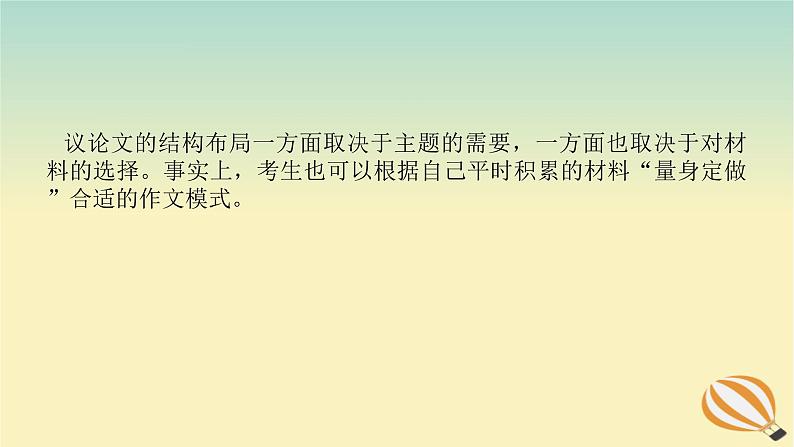 议论文的结构布局一方面取决于主题的需要，一方面也取决于对材料的选择。事实上，考生也可以根据自己平时积累的材料“量身定做”合适的作文模式。